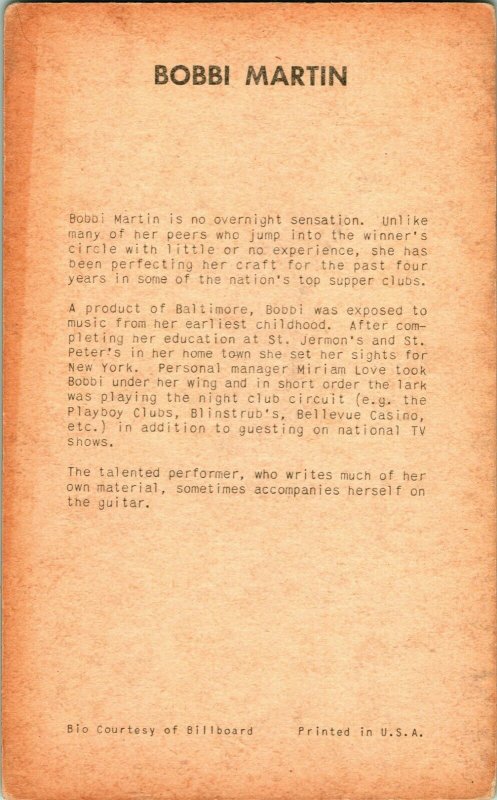 BOBBI MARTIN

Bobbi Martin is no overnight sensation. Unlike many of her peers who jump into the winner's circle with little or no experience, she has been perfecting her craft for the past four years in some of the nation's top supper clubs.

A product of Baltimore, Bobbi was exposed to music from her earliest childhood. After completing her education at St. Jermon's and St. Peter's in her home town she set her sights for New York. Personal manager Miriam Love took Bobbi under her wing and in short order the lark was playing the night club circuit (e.g. the Playboy Clubs, Blinstrub's, Bellevue Casino, etc.) in addition to guesting on national TV shows.

The talented performer, who writes much of her own material, sometimes accompanies herself on the guitar.

Bio Courtesy of Billboard

Printed in U.S.A.